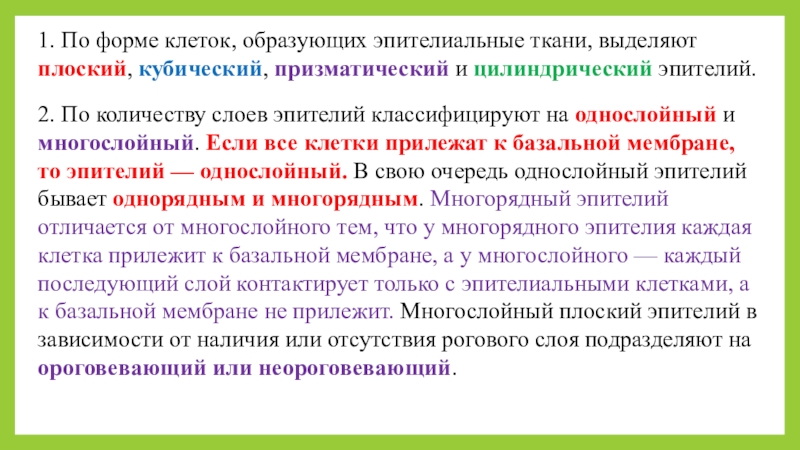 1. По форме клеток, образующих эпителиальные ткани, выделяют плоский, кубический, призматический и цилиндрический эпителий.

2. По количеству слоев эпителий классифицируют на однослойный и многослойный. Если все клетки прилежат к базальной мембране, то эпителий — однослойный. В свою очередь однослойный эпителий бывает однорядным и многорядным. Многорядный эпителий отличается от многослойного тем, что у многорядного эпителия каждая клетка прилежит к базальной мембране, а у многослойного — каждый последующий слой контактирует только с эпителиальными клетками, а к базальной мембране не прилежит. Многослойный плоский эпителий в зависимости от наличия или отсутствия рогового слоя подразделяют на ороговевающий или неороговевающий.